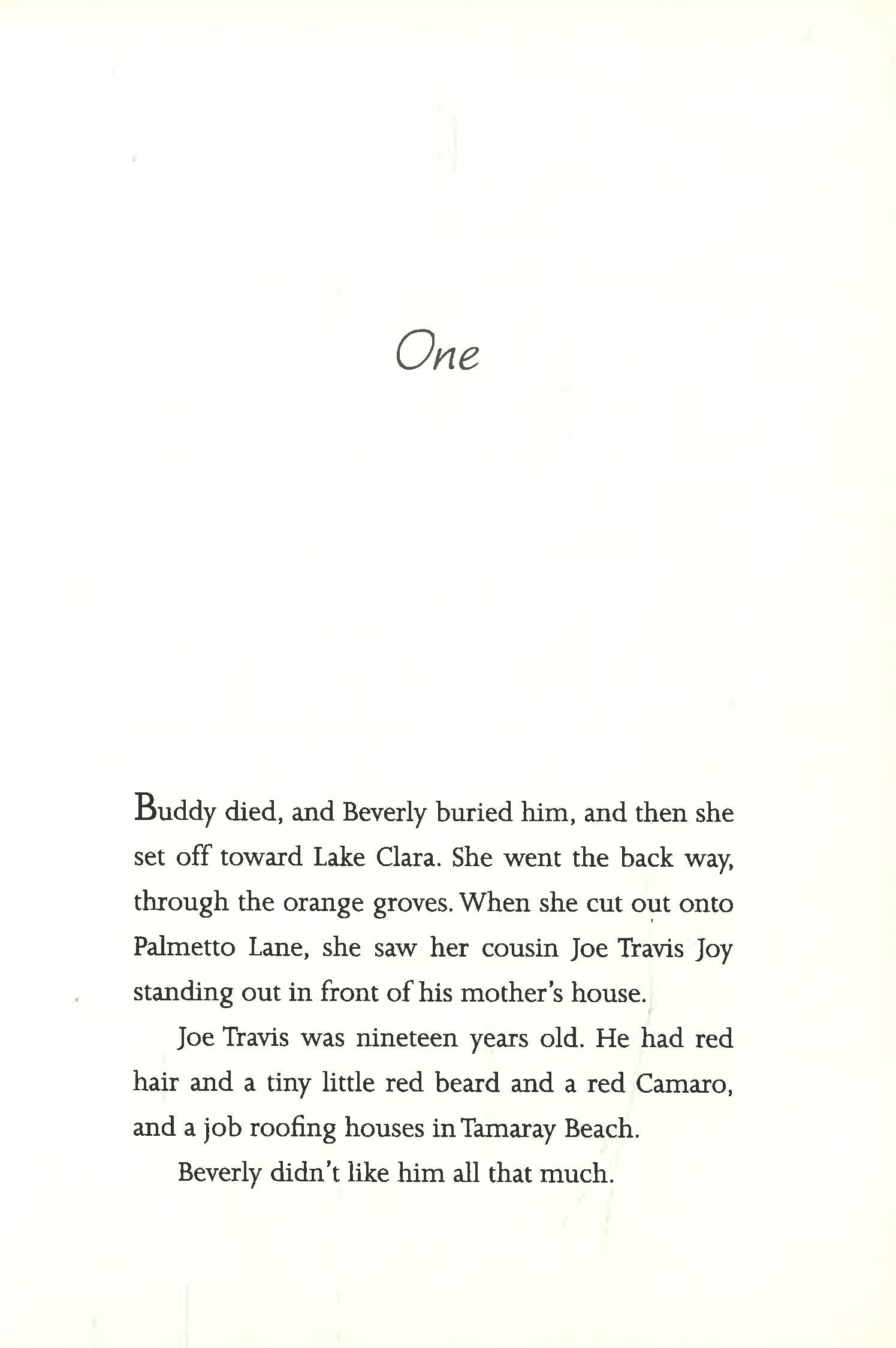 One

Buddy died, and Beverly buried him, and then she set off toward Lake Clara. She went the back way, through the orange groves. When she cut out onto Palmetto Lane, she saw her cousin Joe Travis Joy standing out in front of his mother's house.

Joe Travis was nineteen years old. He had red hair and a tiny little red beard and a red Camaro, and a job roofing houses in Tamaray Beach.

Beverly didn't like him all that much.